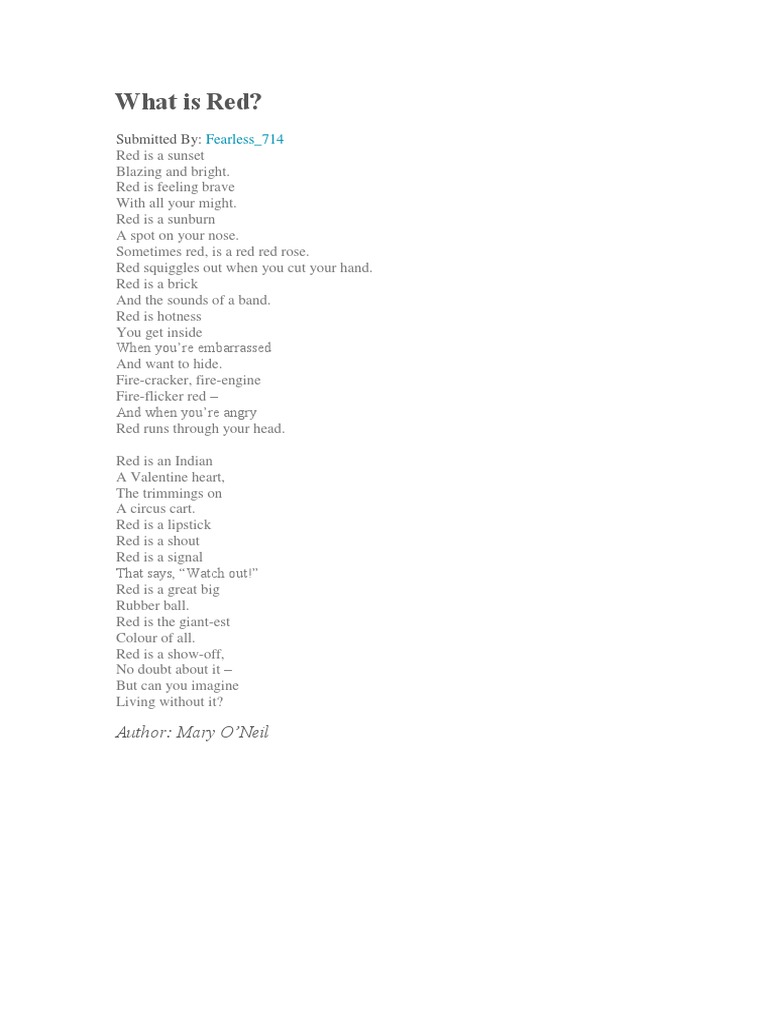 What is Red?

Submitted By: Fearless_714
Red is a sunset
Blazing and bright.
Red is feeling brave
With all your might.
Red is a sunburn
A spot on your nose.
Sometimes red, is a red red rose.
Red squiggles out when you cut your hand.
Red is a brick
And the sounds of a band.
Red is hotness
You get inside
When you're embarrassed
And want to hide.
Fire-cracker, fire-engine
Fire-flicker red –
And when you're angry
Red runs through your head.

Red is an Indian
A Valentine heart,
The trimmings on
A circus cart.
Red is a lipstick
Red is a shout
Red is a signal
That says, "Watch out!"
Red is a great big
Rubber ball.
Red is the giant-est
Colour of all.
Red is a show-off,
No doubt about it –
But can you imagine
Living without it?

Author: Mary O'Neil